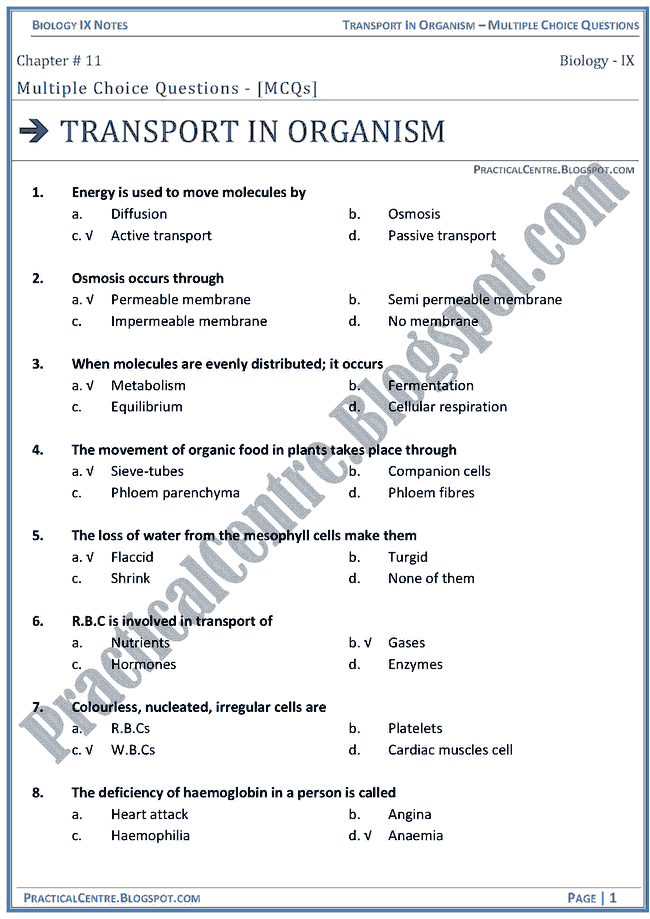 BIOLOGY IX NOTES
TRANSPORT IN ORGANISM – MULTIPLE CHOICE QUESTIONS

Chapter # 11
Biology - IX
Multiple Choice Questions - [MCQs]

➔ TRANSPORT IN ORGANISM

PRACTICALCENTRE.BLOGSPOT.COM

PracticalCentre.Blogspot.com

1. Energy is used to move molecules by
a. Diffusion
b. Osmosis
c. √ Active transport
d. Passive transport

2. Osmosis occurs through
a. √ Permeable membrane
b. Semi permeable membrane
c. Impermeable membrane
d. No membrane

3. When molecules are evenly distributed; it occurs
a. √ Metabolism
b. Fermentation
c. Equilibrium
d. Cellular respiration

4. The movement of organic food in plants takes place through
a. √ Sieve-tubes
b. Companion cells
c. Phloem parenchyma
d. Phloem fibres

5. The loss of water from the mesophyll cells make them
a. √ Flaccid
b. Turgid
c. Shrink
d. None of them

6. R.B.C is involved in transport of
a. Nutrients
b. √ Gases
c. Hormones
d. Enzymes

7. Colourless, nucleated, irregular cells are
a. R.B.Cs
b. Platelets
c. √ W.B.Cs
d. Cardiac muscles cell

8. The deficiency of haemoglobin in a person is called
a. Heart attack
b. Angina
c. Haemophilia
d. √ Anaemia

PRACTICALCENTRE.BLOGSPOT.COM
PAGE | 1